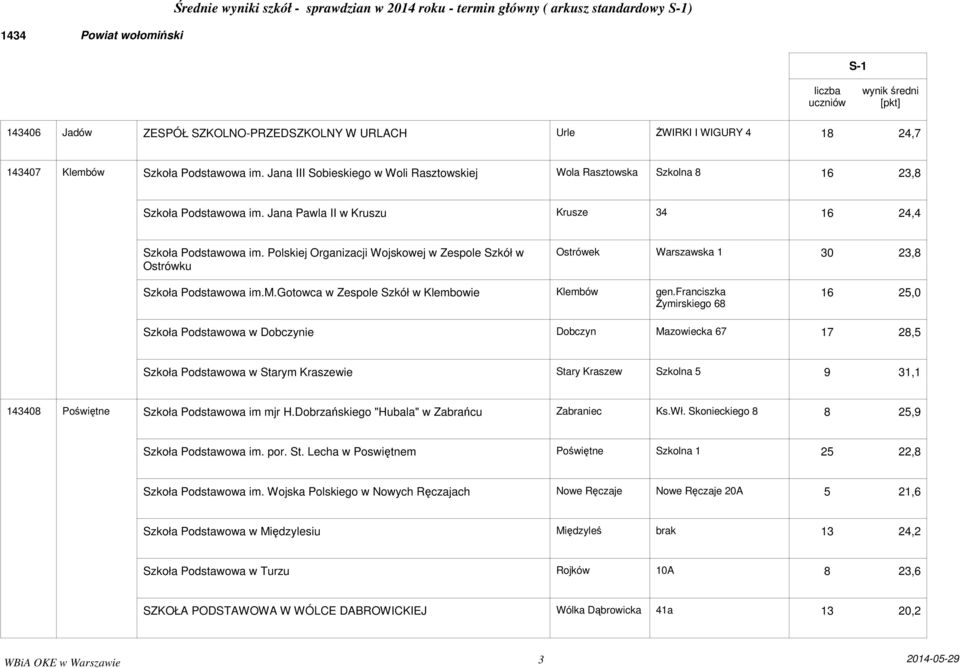 Średnie wyniki szkół - sprawdzian w 2014 roku - termin główny ( arkusz standardowy S-1)

1434 Powiat wołomiński

| | | | | | S-1 | |
|---|---|---|---|---|---|---|
| | | | | | liczba uczniów | wynik średni [pkt] |
| 143406 | Jadów | ZESPÓŁ SZKOLNO-PRZEDSZKOLNY W URLACH | Urle | ŻWIRKI I WIGURY 4 | 18 | 24,7 |
| 143407 | Klembów | Szkoła Podstawowa im. Jana III Sobieskiego w Woli Rasztowskiej | Wola Rasztowska | Szkolna 8 | 16 | 23,8 |
| | | Szkoła Podstawowa im. Jana Pawla II w Kruszu | Krusze | 34 | 16 | 24,4 |
| | | Szkoła Podstawowa im. Polskiej Organizacji Wojskowej w Zespole Szkół w Ostrówku | Ostrówek | Warszawska 1 | 30 | 23,8 |
| | | Szkoła Podstawowa im.M.Gotowca w Zespole Szkół w Klembowie | Klembów | gen.Franciszka Żymirskiego 68 | 16 | 25,0 |
| | | Szkoła Podstawowa w Dobczynie | Dobczyn | Mazowiecka 67 | 17 | 28,5 |
| | | Szkoła Podstawowa w Starym Kraszewie | Stary Kraszew | Szkolna 5 | 9 | 31,1 |
| 143408 | Poświętne | Szkoła Podstawowa im mjr H.Dobrzańskiego "Hubala" w Zabrańcu | Zabraniec | Ks.Wł. Skonieckiego 8 | 8 | 25,9 |
| | | Szkoła Podstawowa im. por. St. Lecha w Poswiętnem | Poświętne | Szkolna 1 | 25 | 22,8 |
| | | Szkoła Podstawowa im. Wojska Polskiego w Nowych Ręczajach | Nowe Ręczaje | Nowe Ręczaje 20A | 5 | 21,6 |
| | | Szkoła Podstawowa w Międzylesiu | Międzyleś | brak | 13 | 24,2 |
| | | Szkoła Podstawowa w Turzu | Rojków | 10A | 8 | 23,6 |
| | | SZKOŁA PODSTAWOWA W WÓLCE DABROWICKIEJ | Wólka Dąbrowicka | 41a | 13 | 20,2 |

WBiA OKE w Warszawie 3 2014-05-29